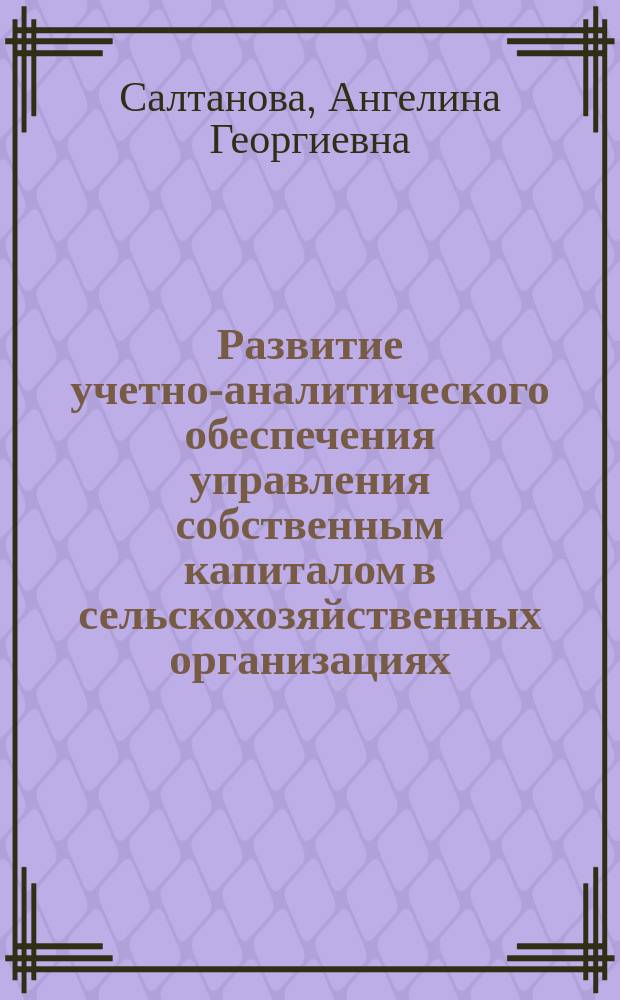 Салтанова, Ангелина Георгиевна

Развитие учетно-аналитического обеспечения управления собственным капиталом в сельскохозяйственных организациях